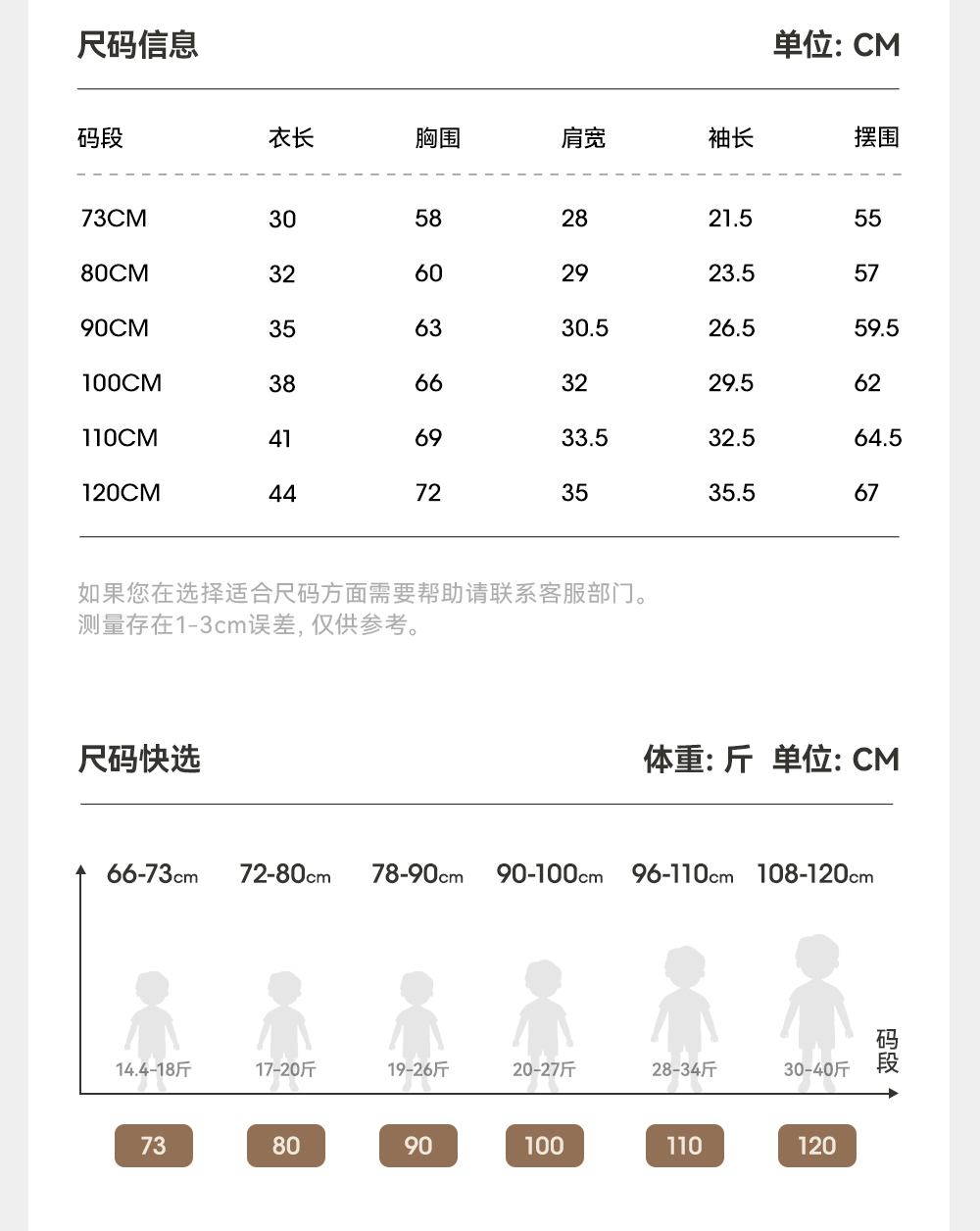 尺码信息 单位: CM

| 码段 | 衣长 | 胸围 | 肩宽 | 袖长 | 摆围 |
|---|---|---|---|---|---|
| 73CM | 30 | 58 | 28 | 21.5 | 55 |
| 80CM | 32 | 60 | 29 | 23.5 | 57 |
| 90CM | 35 | 63 | 30.5 | 26.5 | 59.5 |
| 100CM | 38 | 66 | 32 | 29.5 | 62 |
| 110CM | 41 | 69 | 33.5 | 32.5 | 64.5 |
| 120CM | 44 | 72 | 35 | 35.5 | 67 |

如果您在选择适合尺码方面需要帮助请联系客服部门。
测量存在1-3cm误差, 仅供参考。

尺码快选 体重: 斤 单位: CM

66-73cm 72-80cm 78-90cm 90-100cm 96-110cm 108-120cm

14.4-18斤 17-20斤 19-26斤 20-27斤 28-34斤 30-40斤

码段

73 80 90 100 110 120